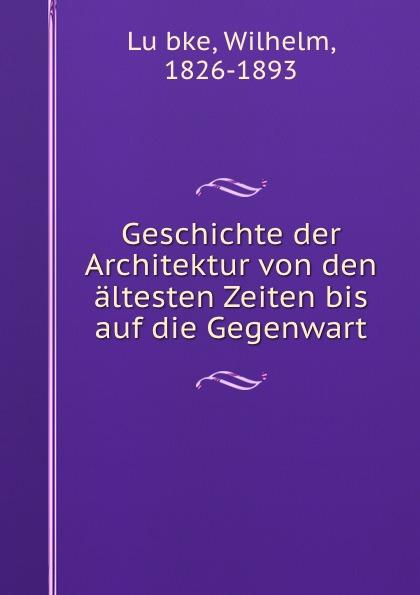 Lu bke, Wilhelm, 1826-1893

Geschichte der Architektur von den ältesten Zeiten bis auf die Gegenwart